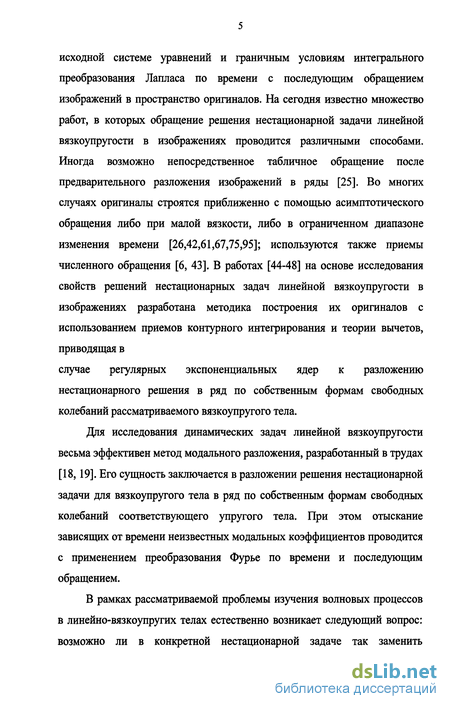 5

исходной системе уравнений и граничным условиям интегрального преобразования Лапласа по времени с последующим обращением изображений в пространство оригиналов. На сегодня известно множество работ, в которых обращение решения нестационарной задачи линейной вязкоупругости в изображениях проводится различными способами. Иногда возможно непосредственное табличное обращение после предварительного разложения изображений в ряды [25]. Во многих случаях оригиналы строятся приближенно с помощью асимптотического обращения либо при малой вязкости, либо в ограниченном диапазоне изменения времени [26,42,61,67,75,95]; используются также приемы численного обращения [6, 43]. В работах [44-48] на основе исследования свойств решений нестационарных задач линейной вязкоупругости в изображениях разработана методика построения их оригиналов с использованием приемов контурного интегрирования и теории вычетов, приводящая в

случае регулярных экспоненциальных ядер к разложению нестационарного решения в ряд по собственным формам свободных колебаний рассматриваемого вязкоупругого тела.

Для исследования динамических задач линейной вязкоупругости весьма эффективен метод модального разложения, разработанный в трудах [18, 19]. Его сущность заключается в разложении решения нестационарной задачи для вязкоупругого тела в ряд по собственным формам свободных колебаний соответствующего упругого тела. При этом отыскание зависящих от времени неизвестных модальных коэффициентов проводится с применением преобразования Фурье по времени и последующим обращением.

В рамках рассматриваемой проблемы изучения волновых процессов в линейно-вязкоупругих телах естественно возникает следующий вопрос: возможно ли в конкретной нестационарной задаче так заменить

dsLib.net
библиотека диссертаций